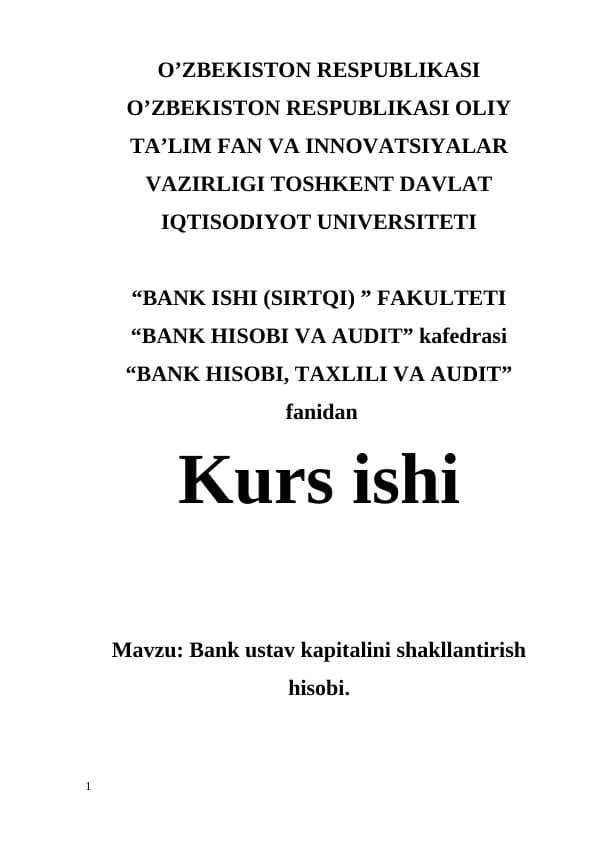 O’ZBEKISTON RESPUBLIKASI
O’ZBEKISTON RESPUBLIKASI OLIY TA’LIM FAN VA INNOVATSIYALAR VAZIRLIGI TOSHKENT DAVLAT IQTISODIYOT UNIVERSITETI

“BANK ISHI (SIRTQI) ” FAKULTETI
“BANK HISOBI VA AUDIT” kafedrasi
“BANK HISOBI, TAXLILI VA AUDIT” fanidan

Kurs ishi

Mavzu: Bank ustav kapitalini shakllantirish hisobi.

1